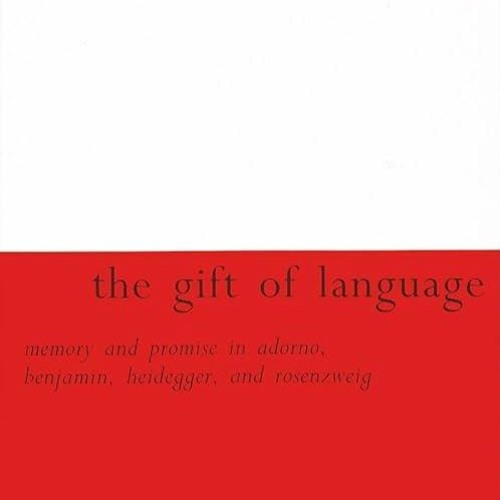 the gift of language

memory and promise in adorno, benjamin, heidegger, and rosenzweig